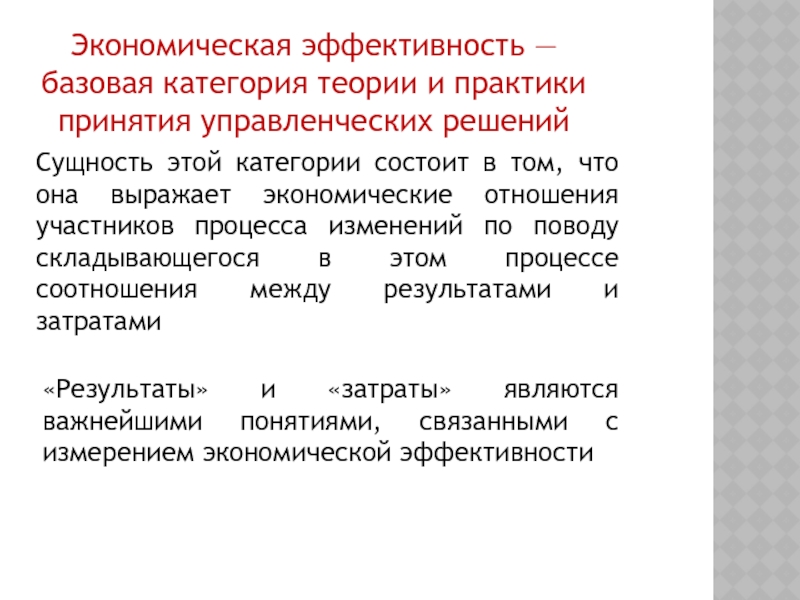 Экономическая эффективность — базовая категория теории и практики принятия управленческих решений

Сущность этой категории состоит в том, что она выражает экономические отношения участников процесса изменений по поводу складывающегося в этом процессе соотношения между результатами и затратами

«Результаты» и «затраты» являются важнейшими понятиями, связанными с измерением экономической эффективности